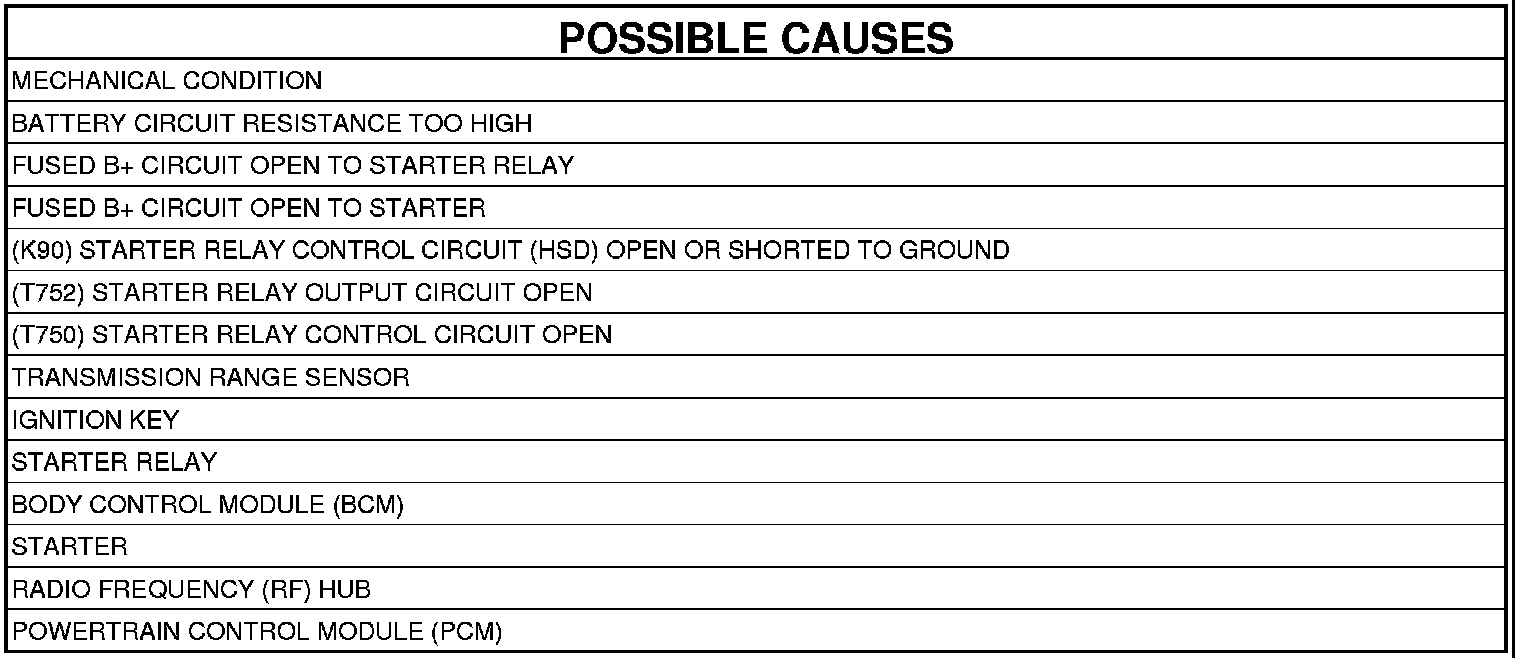 | POSSIBLE CAUSES |
|---|
| MECHANICAL CONDITION |
| BATTERY CIRCUIT RESISTANCE TOO HIGH |
| FUSED B+ CIRCUIT OPEN TO STARTER RELAY |
| FUSED B+ CIRCUIT OPEN TO STARTER |
| (K90) STARTER RELAY CONTROL CIRCUIT (HSD) OPEN OR SHORTED TO GROUND |
| (T752) STARTER RELAY OUTPUT CIRCUIT OPEN |
| (T750) STARTER RELAY CONTROL CIRCUIT OPEN |
| TRANSMISSION RANGE SENSOR |
| IGNITION KEY |
| STARTER RELAY |
| BODY CONTROL MODULE (BCM) |
| STARTER |
| RADIO FREQUENCY (RF) HUB |
| POWERTRAIN CONTROL MODULE (PCM) |